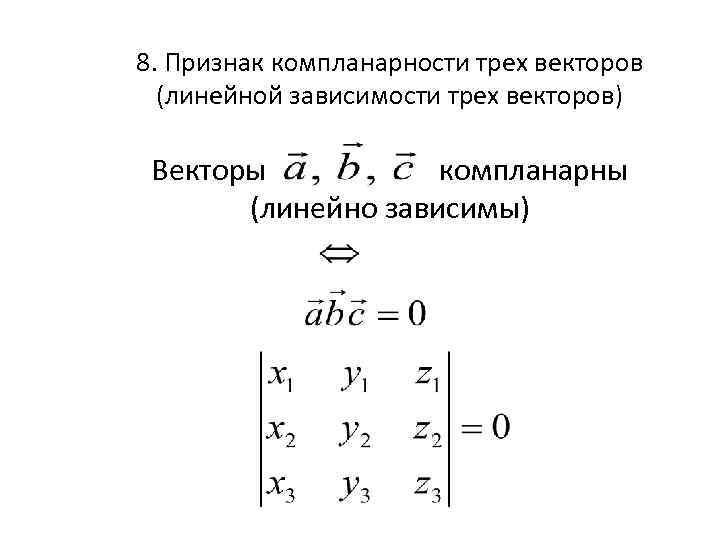 8. Признак компланарности трех векторов (линейной зависимости трех векторов)

Векторы $\vec{a}, \vec{b}, \vec{c}$ компланарны (линейно зависимы)

$\Leftrightarrow$

$\vec{a}\vec{b}\vec{c} = 0$

$\begin{vmatrix} x_1 & y_1 & z_1 \\ x_2 & y_2 & z_2 \\ x_3 & y_3 & z_3 \end{vmatrix} = 0$